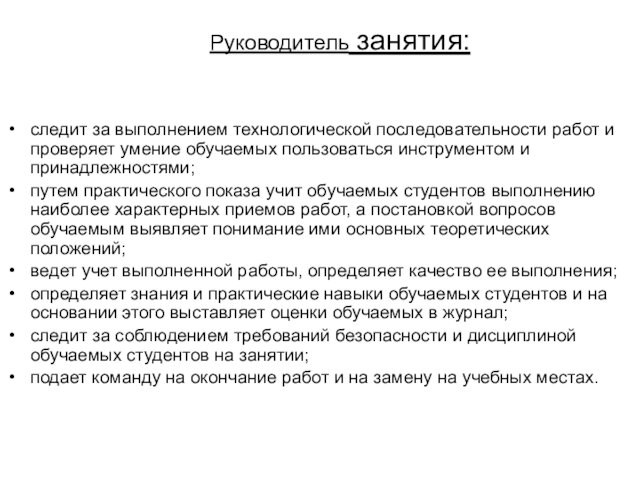 Руководитель занятия:

• следит за выполнением технологической последовательности работ и проверяет умение обучаемых пользоваться инструментом и принадлежностями;
• путем практического показа учит обучаемых студентов выполнению наиболее характерных приемов работ, а постановкой вопросов обучаемым выявляет понимание ими основных теоретических положений;
• ведет учет выполненной работы, определяет качество ее выполнения;
• определяет знания и практические навыки обучаемых студентов и на основании этого выставляет оценки обучаемых в журнал;
• следит за соблюдением требований безопасности и дисциплиной обучаемых студентов на занятии;
• подает команду на окончание работ и на замену на учебных местах.